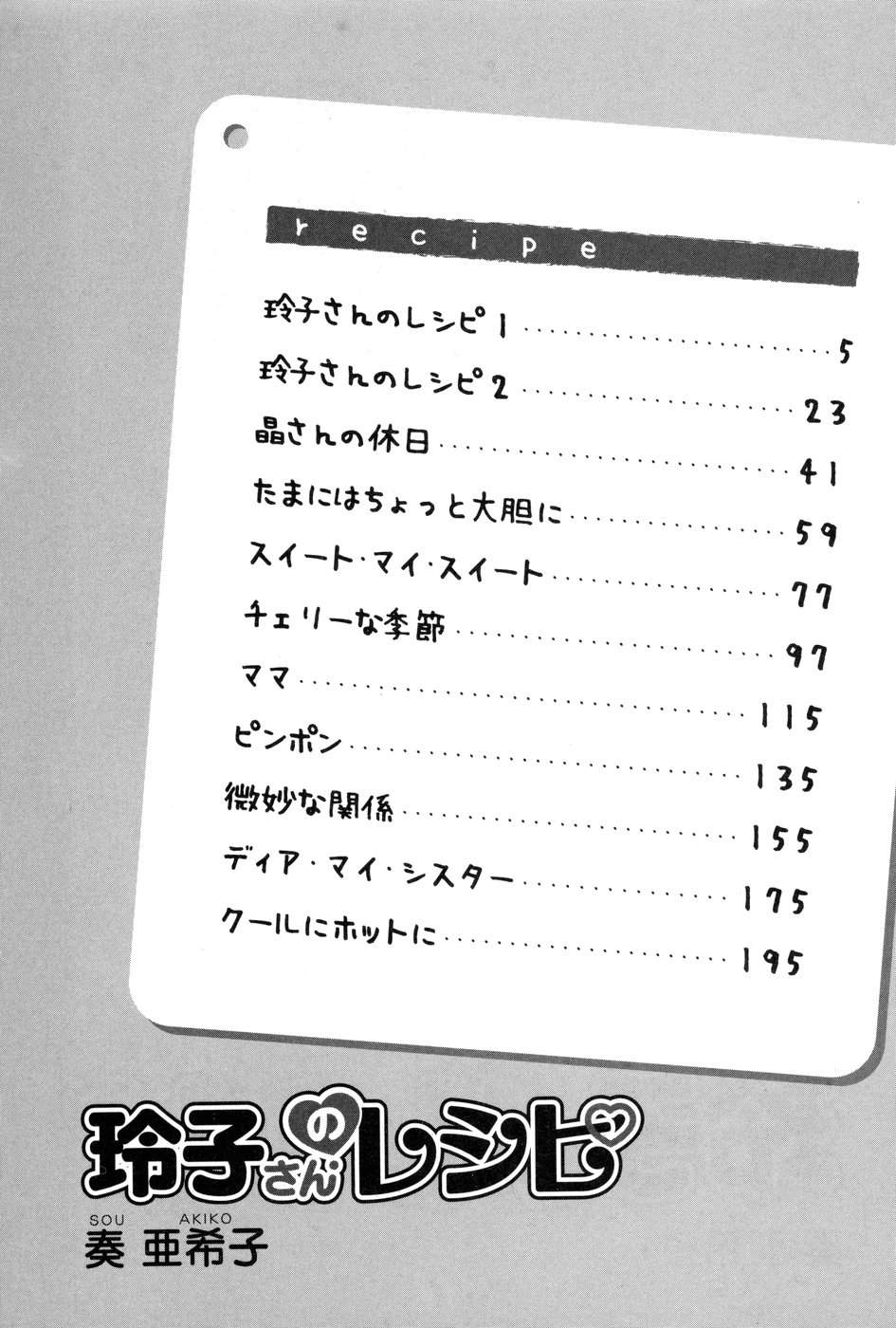 recipe

玲子さんのレシピ1 5

玲子さんのレシピ2 23

晶さんの休日 41

たまにはちょっと大胆に 59

スイート・マイ・スイート 77

チェリーな季節 97

ママ 115

ピンポン 135

微妙な関係 155

ディア・マイ・シスター 175

クールにホットに 195

玲子さんのレシピ

SOU AKIKO
奏 亜希子